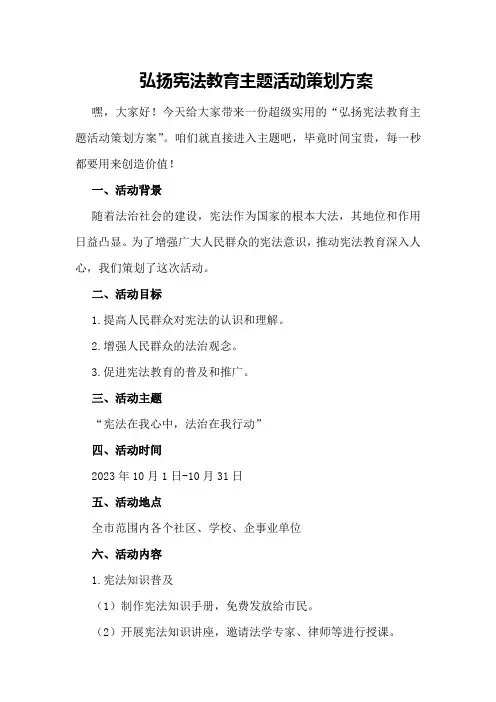 弘扬宪法教育主题活动策划方案

嘿，大家好！今天给大家带来一份超级实用的“弘扬宪法教育主题活动策划方案”。咱们就直接进入主题吧，毕竟时间宝贵，每一秒都要用来创造价值！

一、活动背景

随着法治社会的建设，宪法作为国家的根本大法，其地位和作用日益凸显。为了增强广大人民群众的宪法意识，推动宪法教育深入人心，我们策划了这次活动。

二、活动目标

1.提高人民群众对宪法的认识和理解。

2.增强人民群众的法治观念。

3.促进宪法教育的普及和推广。

三、活动主题

“宪法在我心中，法治在我行动”

四、活动时间

2023年10月1日-10月31日

五、活动地点

全市范围内各个社区、学校、企事业单位

六、活动内容

1.宪法知识普及

（1）制作宪法知识手册，免费发放给市民。

（2）开展宪法知识讲座，邀请法学专家、律师等进行授课。